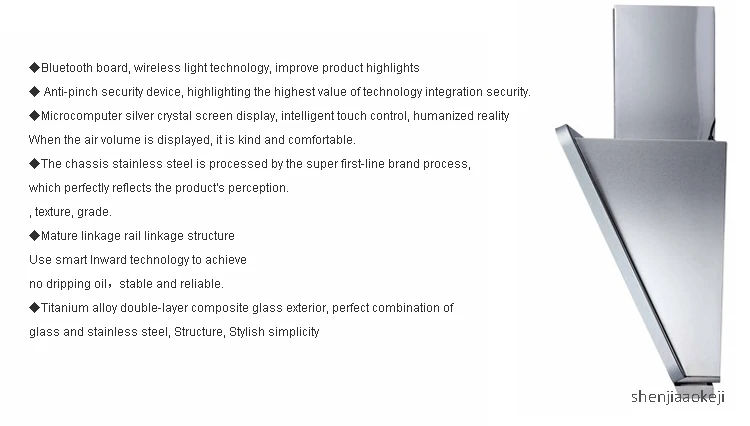 ◆Bluetooth board, wireless light technology, improve product highlights

◆ Anti-pinch security device, highlighting the highest value of technology integration security.

◆Microcomputer silver crystal screen display, intelligent touch control, humanized reality

When the air volume is displayed, it is kind and comfortable.

◆The chassis stainless steel is processed by the super first-line brand process,

which perfectly reflects the product's perception.

, texture, grade.

◆Mature linkage rail linkage structure

Use smart Inward technology to achieve

no dripping oil，stable and reliable.

◆Titanium alloy double-layer composite glass exterior, perfect combination of

glass and stainless steel, Structure, Stylish simplicity

shenjiaaokeji